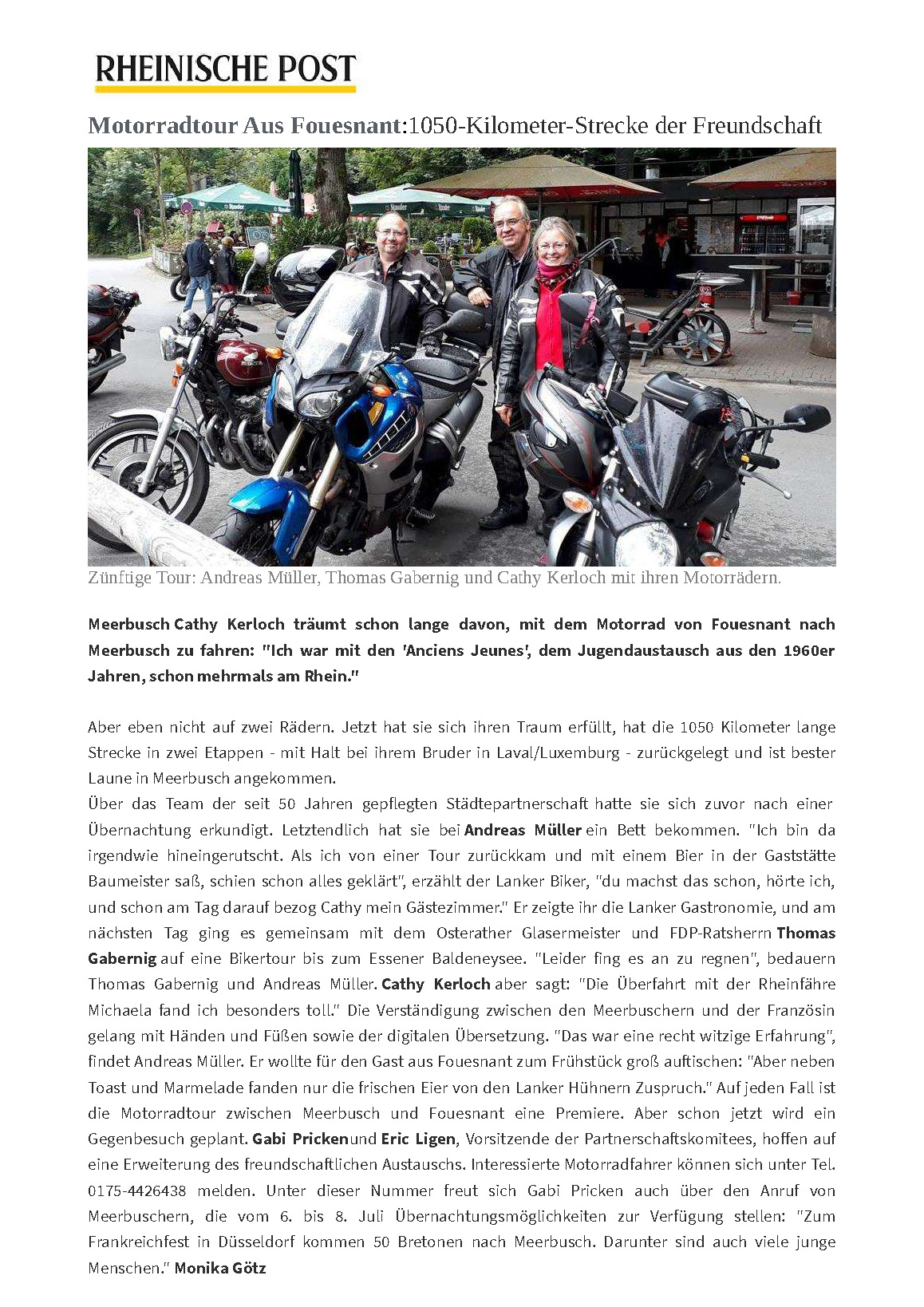 RHEINISCHE POST

Motorradtour Aus Fouesnant:1050-Kilometer-Strecke der Freundschaft

Zünftige Tour: Andreas Müller, Thomas Gabernig und Cathy Kerloch mit ihren Motorrädern.

Meerbusch Cathy Kerloch träumt schon lange davon, mit dem Motorrad von Fouesnant nach Meerbusch zu fahren: "Ich war mit den 'Anciens Jeunes', dem Jugendaustausch aus den 1960er Jahren, schon mehrmals am Rhein."

Aber eben nicht auf zwei Rädern. Jetzt hat sie sich ihren Traum erfüllt, hat die 1050 Kilometer lange Strecke in zwei Etappen - mit Halt bei ihrem Bruder in Laval/Luxemburg - zurückgelegt und ist bester Laune in Meerbusch angekommen.
Über das Team der seit 50 Jahren gepflegten Städtepartnerschaft hatte sie sich zuvor nach einer Übernachtung erkundigt. Letztendlich hat sie bei Andreas Müller ein Bett bekommen. "Ich bin da irgendwie hineingerutscht. Als ich von einer Tour zurückkam und mit einem Bier in der Gaststätte Baumeister saß, schien schon alles geklärt", erzählt der Lanker Biker, "du machst das schon, hörte ich, und schon am Tag darauf bezog Cathy mein Gästezimmer." Er zeigte ihr die Lanker Gastronomie, und am nächsten Tag ging es gemeinsam mit dem Osterather Glasermeister und FDP-Ratsherrn Thomas Gabernig auf eine Bikertour bis zum Essener Baldeneysee. "Leider fing es an zu regnen", bedauern Thomas Gabernig und Andreas Müller. Cathy Kerloch aber sagt: "Die Überfahrt mit der Rheinfähre Michaela fand ich besonders toll." Die Verständigung zwischen den Meerbuschern und der Französin gelang mit Händen und Füßen sowie der digitalen Übersetzung. "Das war eine recht witzige Erfahrung", findet Andreas Müller. Er wollte für den Gast aus Fouesnant zum Frühstück groß auftischen: "Aber neben Toast und Marmelade fanden nur die frischen Eier von den Lanker Hühnern Zuspruch." Auf jeden Fall ist die Motorradtour zwischen Meerbusch und Fouesnant eine Premiere. Aber schon jetzt wird ein Gegenbesuch geplant. Gabi Prickenund Eric Ligen, Vorsitzende der Partnerschaftskomitees, hoffen auf eine Erweiterung des freundschaftlichen Austauschs. Interessierte Motorradfahrer können sich unter Tel. 0175-4426438 melden. Unter dieser Nummer freut sich Gabi Pricken auch über den Anruf von Meerbuschern, die vom 6. bis 8. Juli Übernachtungsmöglichkeiten zur Verfügung stellen: "Zum Frankreichfest in Düsseldorf kommen 50 Bretonen nach Meerbusch. Darunter sind auch viele junge Menschen." Monika Götz